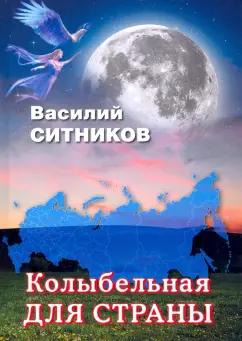 Василий
СИТНИКОВ

Колыбельная
ДЛЯ СТРАНЫ